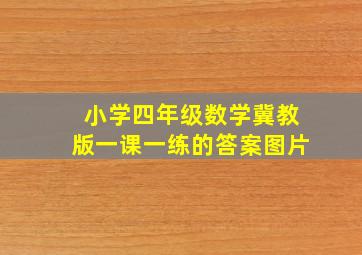 小学四年级数学冀教版一课一练的答案图片